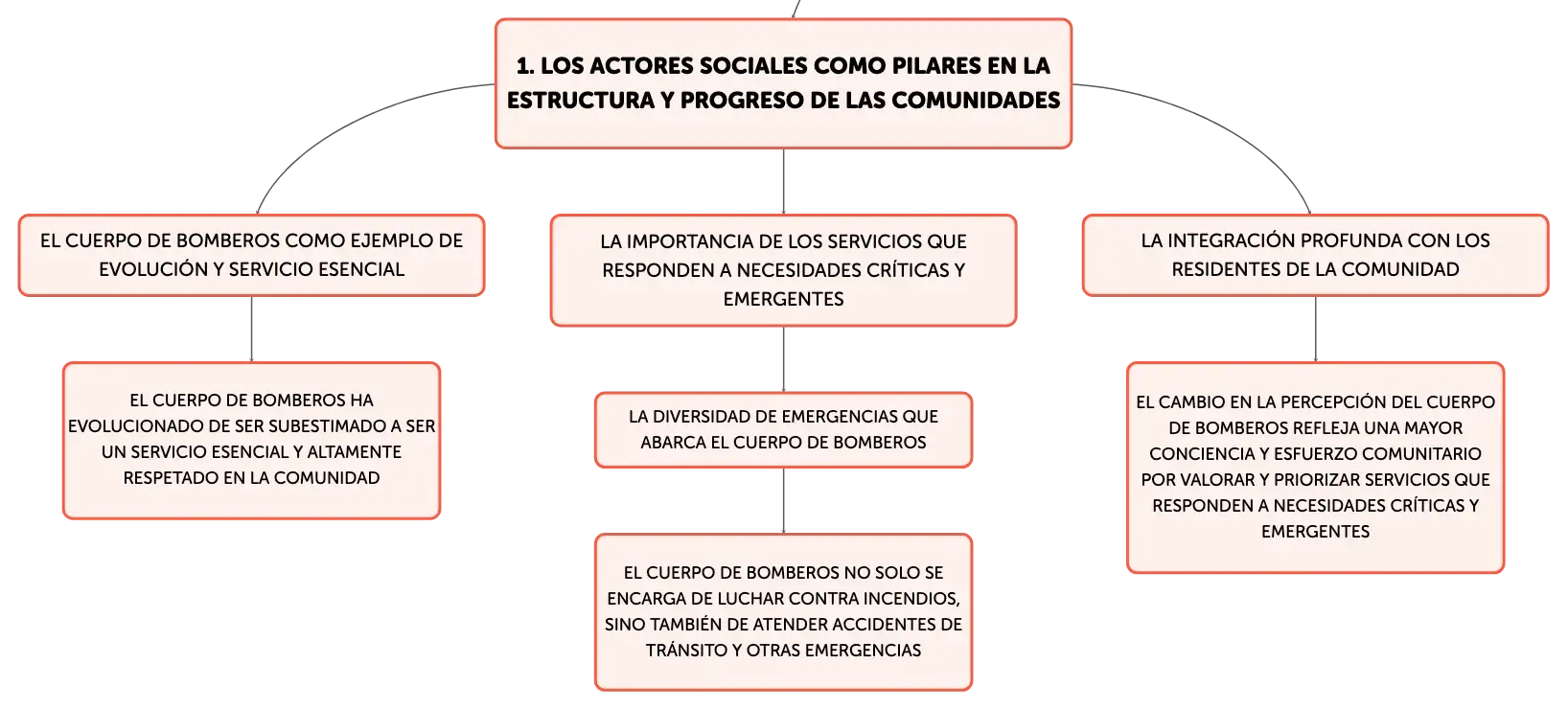 1. LOS ACTORES SOCIALES COMO PILARES EN LA ESTRUCTURA Y PROGRESO DE LAS COMUNIDADES

EL CUERPO DE BOMBEROS COMO EJEMPLO DE EVOLUCIÓN Y SERVICIO ESENCIAL

EL CUERPO DE BOMBEROS HA EVOLUCIONADO DE SER SUBESTIMADO A SER UN SERVICIO ESENCIAL Y ALTAMENTE RESPETADO EN LA COMUNIDAD

LA IMPORTANCIA DE LOS SERVICIOS QUE RESPONDEN A NECESIDADES CRÍTICAS Y EMERGENTES

LA DIVERSIDAD DE EMERGENCIAS QUE ABARCA EL CUERPO DE BOMBEROS

EL CUERPO DE BOMBEROS NO SOLO SE ENCARGA DE LUCHAR CONTRA INCENDIOS, SINO TAMBIÉN DE ATENDER ACCIDENTES DE TRÁNSITO Y OTRAS EMERGENCIAS

LA INTEGRACIÓN PROFUNDA CON LOS RESIDENTES DE LA COMUNIDAD

EL CAMBIO EN LA PERCEPCIÓN DEL CUERPO DE BOMBEROS REFLEJA UNA MAYOR CONCIENCIA Y ESFUERZO COMUNITARIO POR VALORAR Y PRIORIZAR SERVICIOS QUE RESPONDEN A NECESIDADES CRÍTICAS Y EMERGENTES